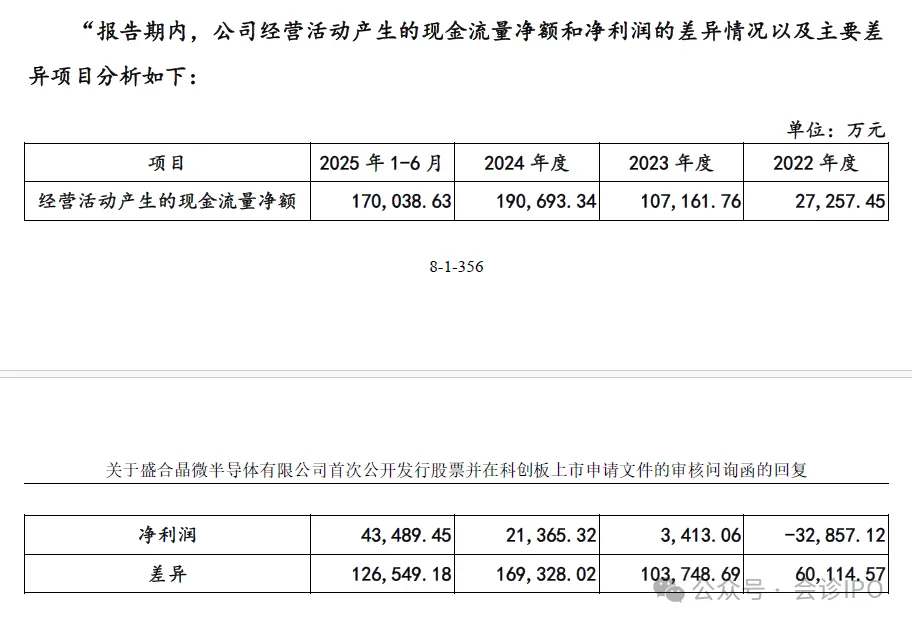 “报告期内，公司经营活动产生的现金流量净额和净利润的差异情况以及主要差异项目分析如下：

单位：万元

| 项目 | 2025 年 1-6 月 | 2024 年度 | 2023 年度 | 2022 年度 |
|---|---|---|---|---|
| 经营活动产生的现金流量净额 | 170,038.63 | 190,693.34 | 107,161.76 | 27,257.45 |

8-1-356

关于盛合晶微半导体有限公司首次公开发行股票并在科创板上市申请文件的审核问询函的回复

| 净利润 | 43,489.45 | 21,365.32 | 3,413.06 | -32,857.12 |
|---|---|---|---|---|
| 差异 | 126,549.18 | 169,328.02 | 103,748.69 | 60,114.57 |

公众号 · 会诊IPO